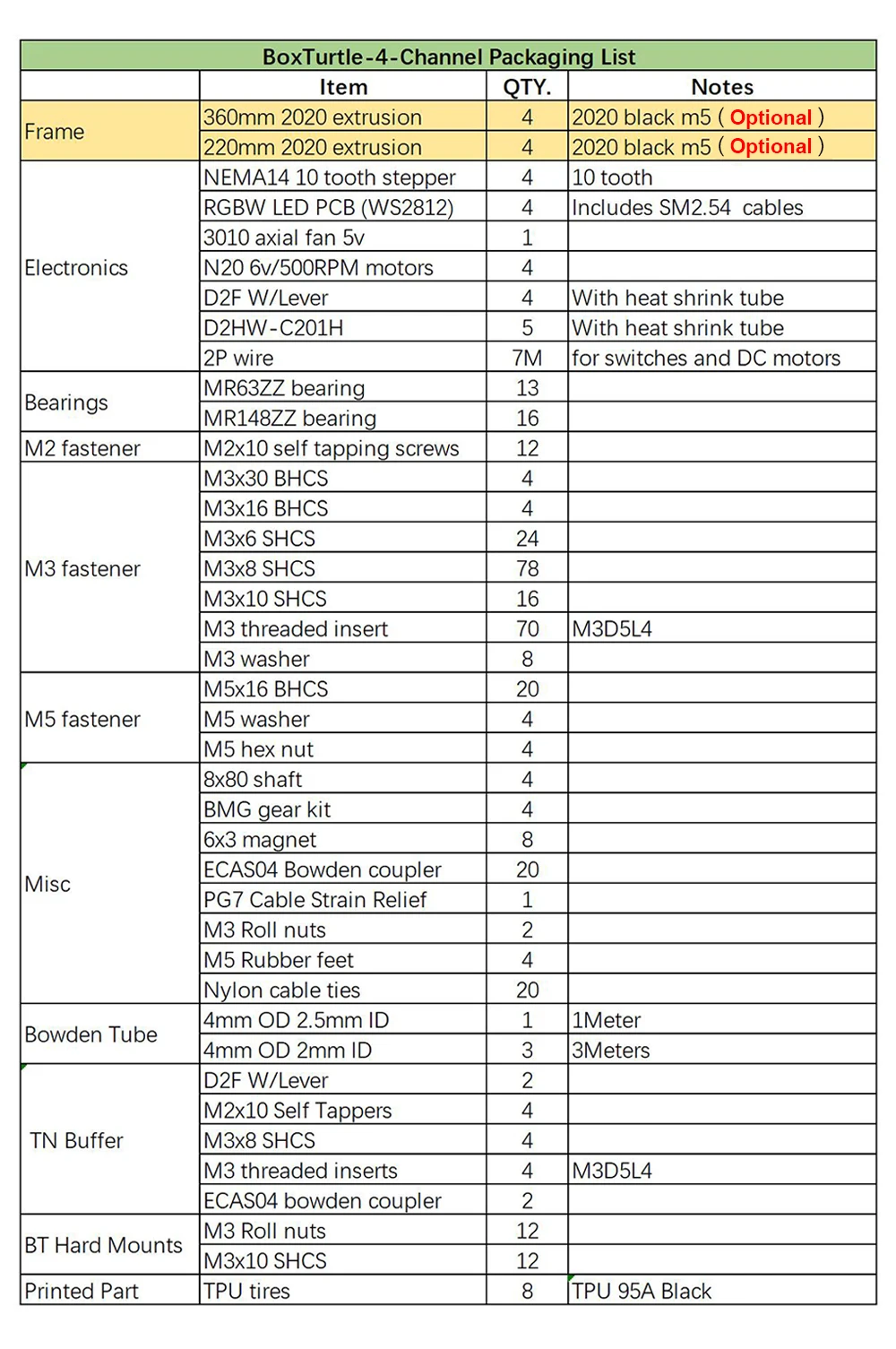 BoxTurtle-4-Channel Packaging List

| | Item | QTY. | Notes |
|---|---|---|---|
| Frame | 360mm 2020 extrusion | 4 | 2020 black m5 ( Optional ) |
| | 220mm 2020 extrusion | 4 | 2020 black m5 ( Optional ) |
| Electronics | NEMA14 10 tooth stepper | 4 | 10 tooth |
| | RGBW LED PCB (WS2812) | 4 | Includes SM2.54 cables |
| | 3010 axial fan 5v | 1 | |
| | N20 6v/500RPM motors | 4 | |
| | D2F W/Lever | 4 | With heat shrink tube |
| | D2HW-C201H | 5 | With heat shrink tube |
| | 2P wire | 7M | for switches and DC motors |
| Bearings | MR63ZZ bearing | 13 | |
| | MR148ZZ bearing | 16 | |
| M2 fastener | M2x10 self tapping screws | 12 | |
| M3 fastener | M3x30 BHCS | 4 | |
| | M3x16 BHCS | 4 | |
| | M3x6 SHCS | 24 | |
| | M3x8 SHCS | 78 | |
| | M3x10 SHCS | 16 | |
| | M3 threaded insert | 70 | M3D5L4 |
| | M3 washer | 8 | |
| M5 fastener | M5x16 BHCS | 20 | |
| | M5 washer | 4 | |
| | M5 hex nut | 4 | |
| Misc | 8x80 shaft | 4 | |
| | BMG gear kit | 4 | |
| | 6x3 magnet | 8 | |
| | ECAS04 Bowden coupler | 20 | |
| | PG7 Cable Strain Relief | 1 | |
| | M3 Roll nuts | 2 | |
| | M5 Rubber feet | 4 | |
| | Nylon cable ties | 20 | |
| Bowden Tube | 4mm OD 2.5mm ID | 1 | 1Meter |
| | 4mm OD 2mm ID | 3 | 3Meters |
| TN Buffer | D2F W/Lever | 2 | |
| | M2x10 Self Tappers | 4 | |
| | M3x8 SHCS | 4 | |
| | M3 threaded inserts | 4 | M3D5L4 |
| | ECAS04 bowden coupler | 2 | |
| BT Hard Mounts | M3 Roll nuts | 12 | |
| | M3x10 SHCS | 12 | |
| Printed Part | TPU tires | 8 | TPU 95A Black |